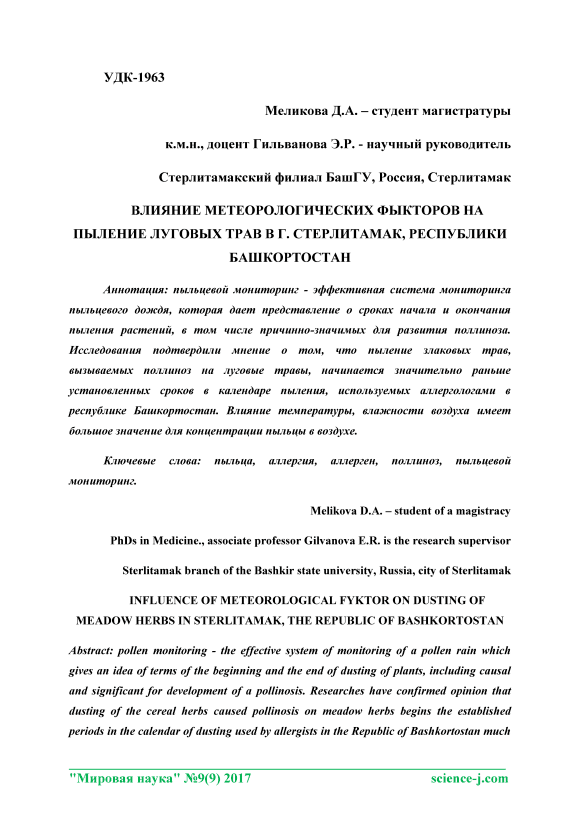 УДК-1963

Меликова Д.А. – студент магистратуры

к.м.н., доцент Гильванова Э.Р. - научный руководитель

Стерлитамакский филиал БашГУ, Россия, Стерлитамак

ВЛИЯНИЕ МЕТЕОРОЛОГИЧЕСКИХ ФЫКТОРОВ НА ПЫЛЕНИЕ ЛУГОВЫХ ТРАВ В Г. СТЕРЛИТАМАК, РЕСПУБЛИКИ БАШКОРТОСТАН

Аннотация: пыльцевой мониторинг - эффективная система мониторинга пыльцевого дождя, которая дает представление о сроках начала и окончания пыления растений, в том числе причинно-значимых для развития поллиноза. Исследования подтвердили мнение о том, что пыление злаковых трав, вызываемых поллиноз на луговые травы, начинается значительно раньше установленных сроков в календаре пыления, используемых аллергологами в республике Башкортостан. Влияние температуры, влажности воздуха имеет большое значение для концентрации пыльцы в воздухе.

Ключевые слова: пыльца, аллергия, аллерген, поллиноз, пыльцевой мониторинг.

Melikova D.A. – student of a magistracy

PhDs in Medicine., associate professor Gilvanova E.R. is the research supervisor

Sterlitamak branch of the Bashkir state university, Russia, city of Sterlitamak

INFLUENCE OF METEOROLOGICAL FYKTOR ON DUSTING OF MEADOW HERBS IN STERLITAMAK, THE REPUBLIC OF BASHKORTOSTAN

Abstract: pollen monitoring - the effective system of monitoring of a pollen rain which gives an idea of terms of the beginning and the end of dusting of plants, including causal and significant for development of a pollinosis. Researches have confirmed opinion that dusting of the cereal herbs caused pollinosis on meadow herbs begins the established periods in the calendar of dusting used by allergists in the Republic of Bashkortostan much

"Мировая наука" №9(9) 2017 science-j.com